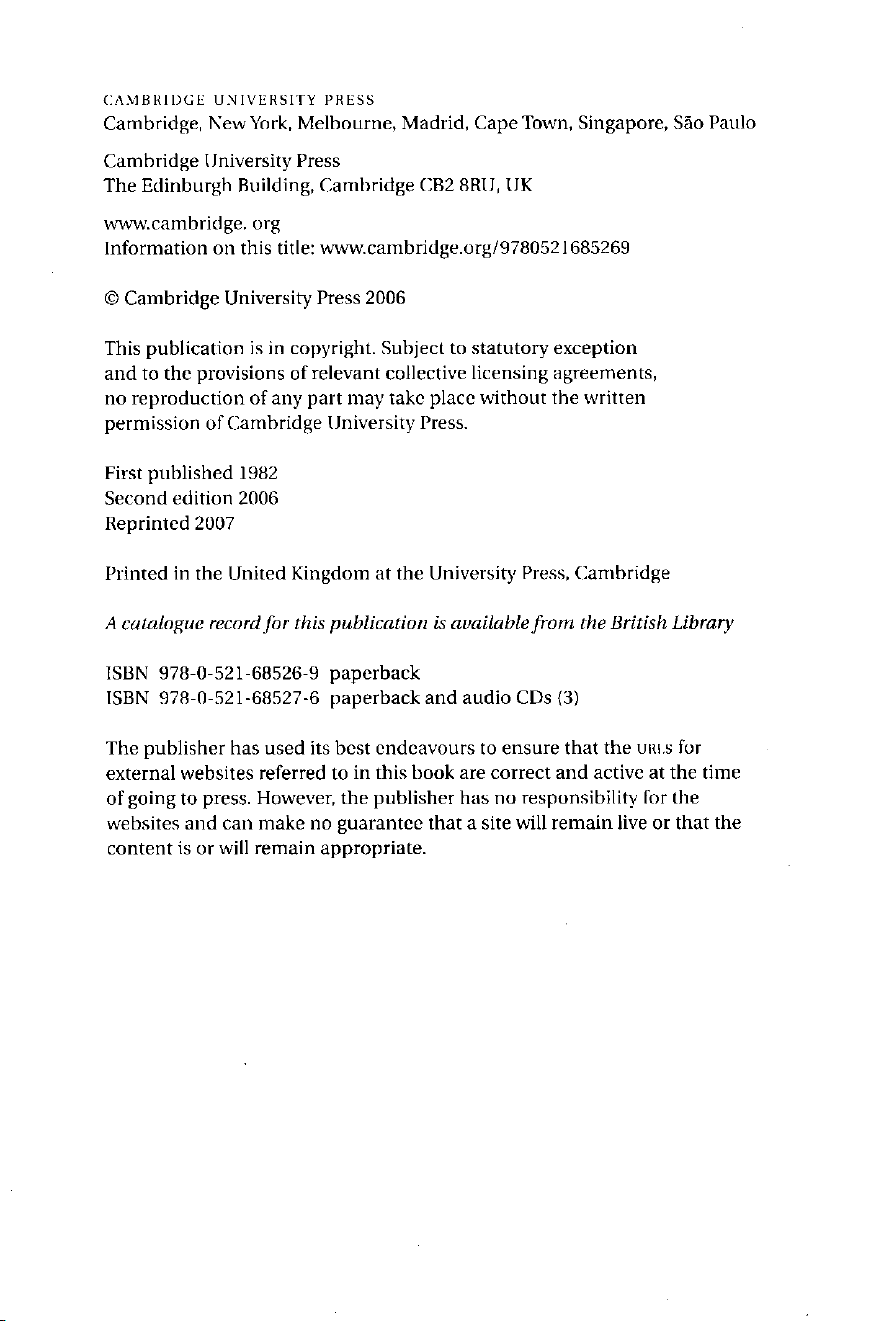 CAMBRIDGE UNIVERSITY PRESS
Cambridge, New York, Melbourne, Madrid, Cape Town, Singapore, São Paulo

Cambridge University Press
The Edinburgh Building, Cambridge CB2 8RU, UK

www.cambridge. org
Information on this title: www.cambridge.org/9780521685269

© Cambridge University Press 2006

This publication is in copyright. Subject to statutory exception and to the provisions of relevant collective licensing agreements, no reproduction of any part may take place without the written permission of Cambridge University Press.

First published 1982
Second edition 2006
Reprinted 2007

Printed in the United Kingdom at the University Press, Cambridge

A catalogue record for this publication is available from the British Library

ISBN 978-0-521-68526-9 paperback
ISBN 978-0-521-68527-6 paperback and audio CDs (3)

The publisher has used its best endeavours to ensure that the URLS for external websites referred to in this book are correct and active at the time of going to press. However, the publisher has no responsibility for the websites and can make no guarantee that a site will remain live or that the content is or will remain appropriate.